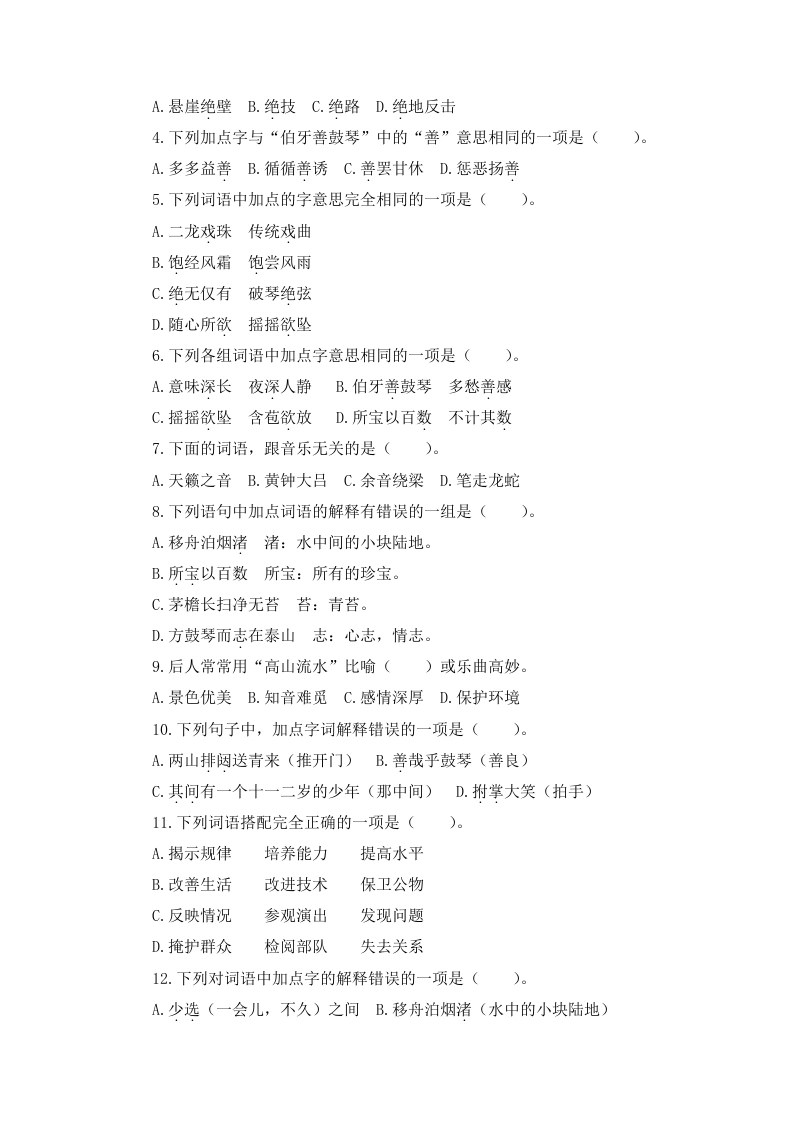 A. 悬崖绝壁　B. 绝技　C. 绝路　D. 绝地反击

4. 下列加点字与“伯牙善鼓琴”中的“善”意思相同的一项是（　　）。

A. 多多益善　B. 循循善诱　C. 善罢甘休　D. 惩恶扬善

5. 下列词语中加点的字意思完全相同的一项是（　　）。

A. 二龙戏珠　传统戏曲

B. 饱经风霜　饱尝风雨

C. 绝无仅有　破琴绝弦

D. 随心所欲　摇摇欲坠

6. 下列各组词语中加点字意思相同的一项是（　　）。

A. 意味深长　夜深人静　B. 伯牙善鼓琴　多愁善感

C. 摇摇欲坠　含苞欲放　D. 所宝以百数　不计其数

7. 下面的词语，跟音乐无关的是（　　）。

A. 天籁之音　B. 黄钟大吕　C. 余音绕梁　D. 笔走龙蛇

8. 下列语句中加点词语的解释有错误的一组是（　　）。

A. 移舟泊烟渚　渚：水中间的小块陆地。

B. 所宝以百数　所宝：所有的珍宝。

C. 茅檐长扫净无苔　苔：青苔。

D. 方鼓琴而志在泰山　志：心志，情志。

9. 后人常常用“高山流水”比喻（　　）或乐曲高妙。

A. 景色优美　B. 知音难觅　C. 感情深厚　D. 保护环境

10. 下列句子中，加点字词解释错误的一项是（　　）。

A. 两山排闼送青来（推开门）　B. 善哉乎鼓琴（善良）

C. 其间有一个十一二岁的少年（那中间）　D. 拊掌大笑（拍手）

11. 下列词语搭配完全正确的一项是（　　）。

A. 揭示规律　　培养能力　　提高水平

B. 改善生活　　改进技术　　保卫公物

C. 反映情况　　参观演出　　发现问题

D. 掩护群众　　检阅部队　　失去关系

12. 下列对词语中加点字的解释错误的一项是（　　）。

A. 少选（一会儿，不久）之间　B. 移舟泊烟渚（水中的小块陆地）